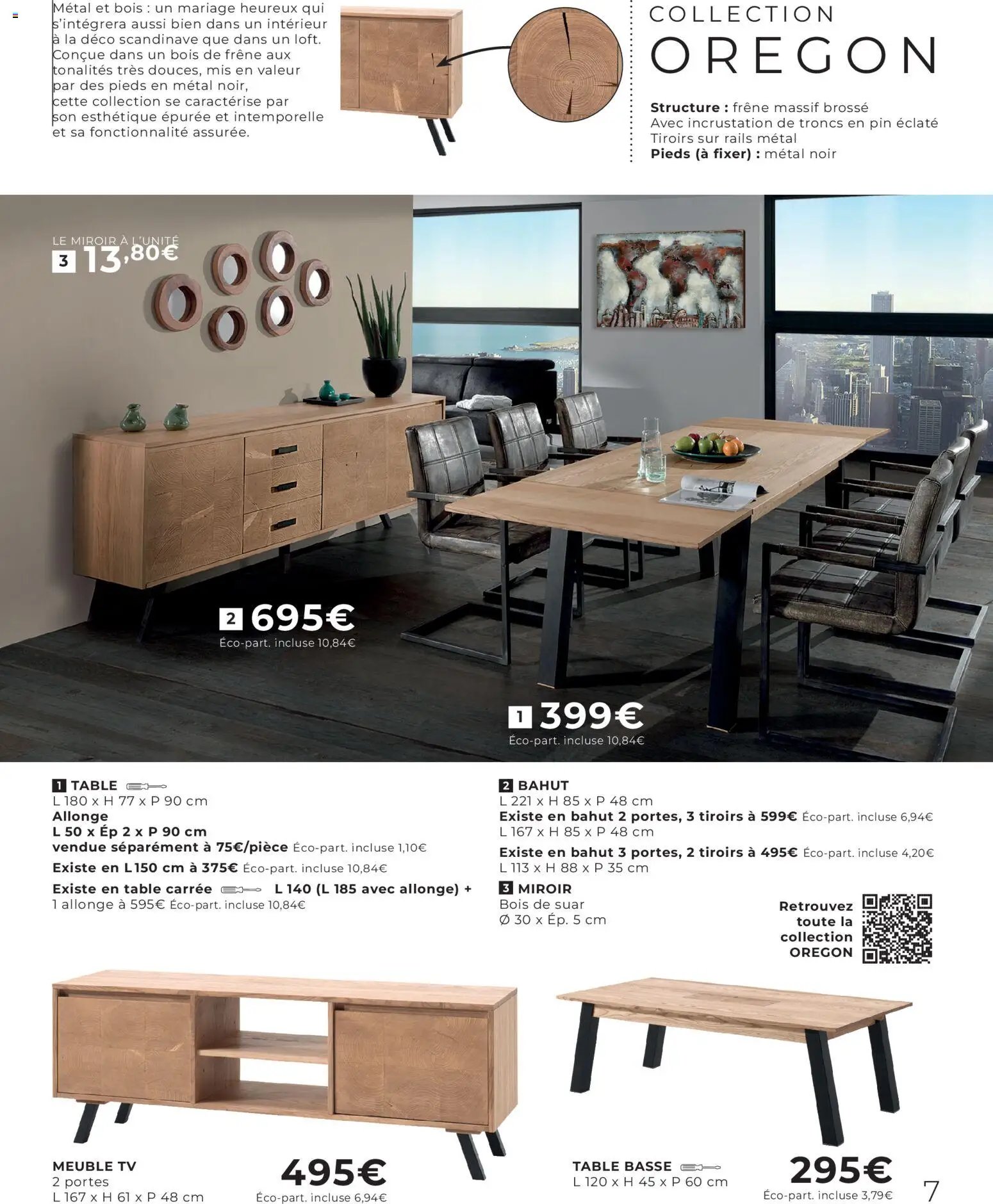 Métal et bois : un mariage heureux qui s'intégrera aussi bien dans un intérieur à la déco scandinave que dans un loft. Conçue dans un bois de frêne aux tonalités très douces, mis en valeur par des pieds en métal noir, cette collection se caractérise par son esthétique épurée et intemporelle et sa fonctionnalité assurée.

COLLECTION
OREGON

**Structure :** frêne massif brossé
Avec incrustation de troncs en pin éclaté
Tiroirs sur rails métal
**Pieds (à fixer) :** métal noir

LE MIROIR À L'UNITÉ
3 13,80€

2 695€
Éco-part. incluse 10,84€

1 399€
Éco-part. incluse 10,84€

1 TABLE
L 180 x H 77 x P 90 cm
Allonge
L 50 x Ép 2 x P 90 cm
vendue séparément à 75€/pièce Éco-part. incluse 1,10€
Existe en L 150 cm à 375€ Éco-part. incluse 10,84€
Existe en table carrée L 140 (L 185 avec allonge) + 1 allonge à 595€ Éco-part. incluse 10,84€

2 BAHUT
L 221 x H 85 x P 48 cm
Existe en bahut 2 portes, 3 tiroirs à 599€ Éco-part. incluse 6,94€
L 167 x H 85 x P 48 cm
Existe en bahut 3 portes, 2 tiroirs à 495€ Éco-part. incluse 4,20€
L 113 x H 88 x P 35 cm
3 MIROIR
Bois de suar
Ø 30 x Ép. 5 cm

Retrouvez toute la collection OREGON

MEUBLE TV
2 portes
L 167 x H 61 x P 48 cm
495€
Éco-part. incluse 6,94€

TABLE BASSE
L 120 x H 45 x P 60 cm
295€
Éco-part. incluse 3,79€

7